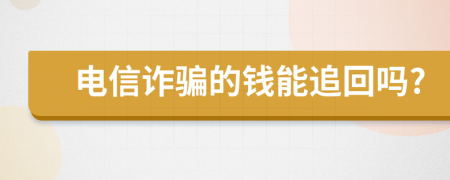 电信诈骗的钱能追回吗?